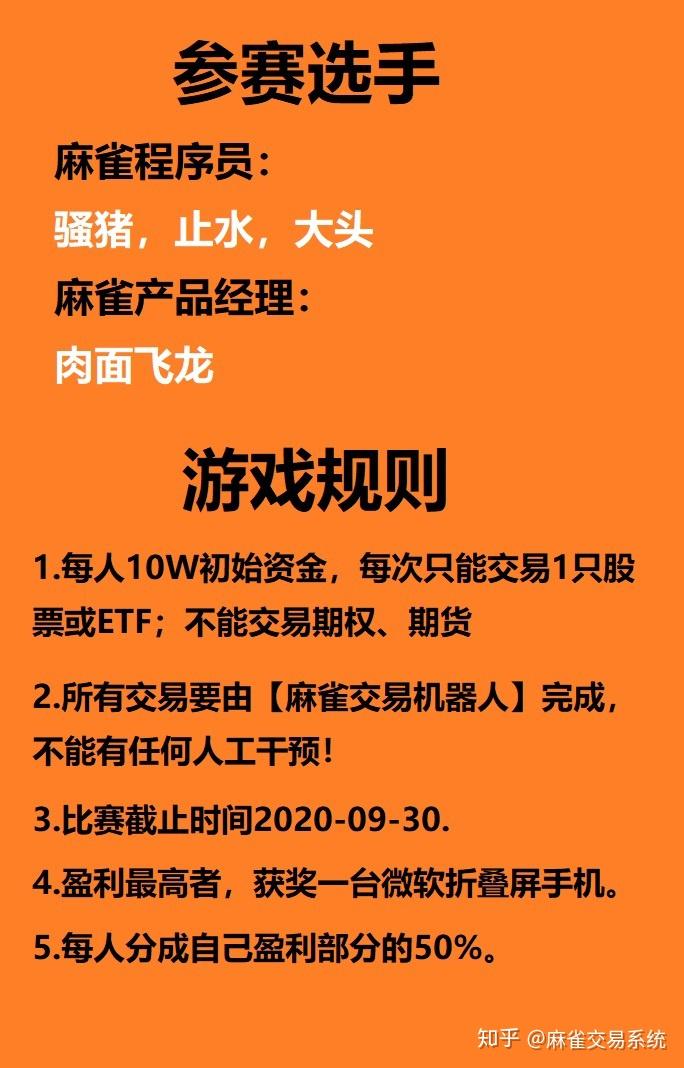 参赛选手

麻雀程序员：

骚猪，止水，大头

麻雀产品经理：

肉面飞龙

游戏规则

1.每人10W初始资金，每次只能交易1只股票或ETF；不能交易期权、期货

2.所有交易要由【麻雀交易机器人】完成，不能有任何人工干预！

3.比赛截止时间2020-09-30.

4.盈利最高者，获奖一台微软折叠屏手机。

5.每人分成自己盈利部分的50%。

知乎 @麻雀交易系统